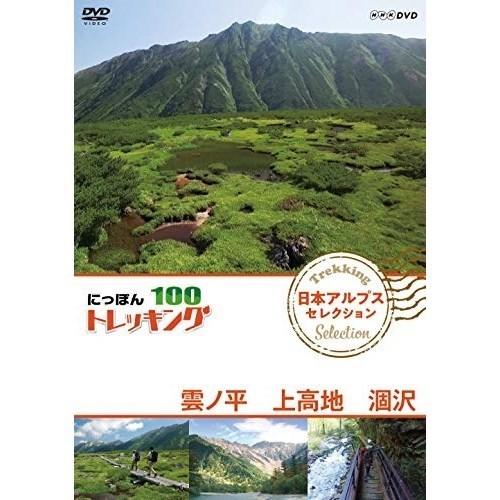 DVD VIDEO

NHK DVD

にっぽん 100 トレッキング

Trekking
日本アルプス セレクション
Selection

雲ノ平　上高地　涸沢